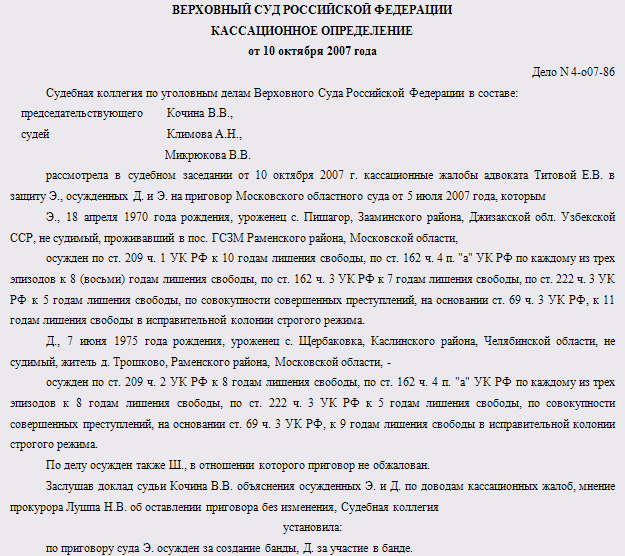 ВЕРХОВНЫЙ СУД РОССИЙСКОЙ ФЕДЕРАЦИИ
КАССАЦИОННОЕ ОПРЕДЕЛЕНИЕ
от 10 октября 2007 года

Дело N 4-о07-86

Судебная коллегия по уголовным делам Верховного Суда Российской Федерации в составе:
председательствующего Кочина В.В.,
судей Климова А.Н.,
Микрюкова В.В.

рассмотрела в судебном заседании от 10 октября 2007 г. кассационные жалобы адвоката Титовой Е.В. в защиту Э., осужденных Д. и Э. на приговор Московского областного суда от 5 июля 2007 года, которым

Э., 18 апреля 1970 года рождения, уроженец с. Пишагор, Зааминского района, Джизакской обл. Узбекской ССР, не судимый, проживавший в пос. ГСЗМ Раменского района, Московской области,

осужден по ст. 209 ч. 1 УК РФ к 10 годам лишения свободы, по ст. 162 ч. 4 п. "а" УК РФ по каждому из трех эпизодов к 8 (восьми) годам лишения свободы, по ст. 162 ч. 3 УК РФ к 7 годам лишения свободы, по ст. 222 ч. 3 УК РФ к 5 годам лишения свободы, по совокупности совершенных преступлений, на основании ст. 69 ч. 3 УК РФ, к 11 годам лишения свободы в исправительной колонии строгого режима.

Д., 7 июня 1975 года рождения, уроженец с. Щербаковка, Каслинского района, Челябинской области, не судимый, житель д. Трошково, Раменского района, Московской области, -

осужден по ст. 209 ч. 2 УК РФ к 8 годам лишения свободы, по ст. 162 ч. 4 п. "а" УК РФ по каждому из трех эпизодов к 8 годам лишения свободы, по ст. 222 ч. 3 УК РФ к 5 годам лишения свободы, по совокупности совершенных преступлений, на основании ст. 69 ч. 3 УК РФ, к 9 годам лишения свободы в исправительной колонии строгого режима.

По делу осужден также Ш., в отношении которого приговор не обжалован.

Заслушав доклад судьи Кочина В.В. объяснения осужденных Э. и Д. по доводам кассационных жалоб, мнение прокурора Лушпа Н.В. об оставлении приговора без изменения, Судебная коллегия

установила:

по приговору суда Э. осужден за создание банды, Д. за участие в банде.